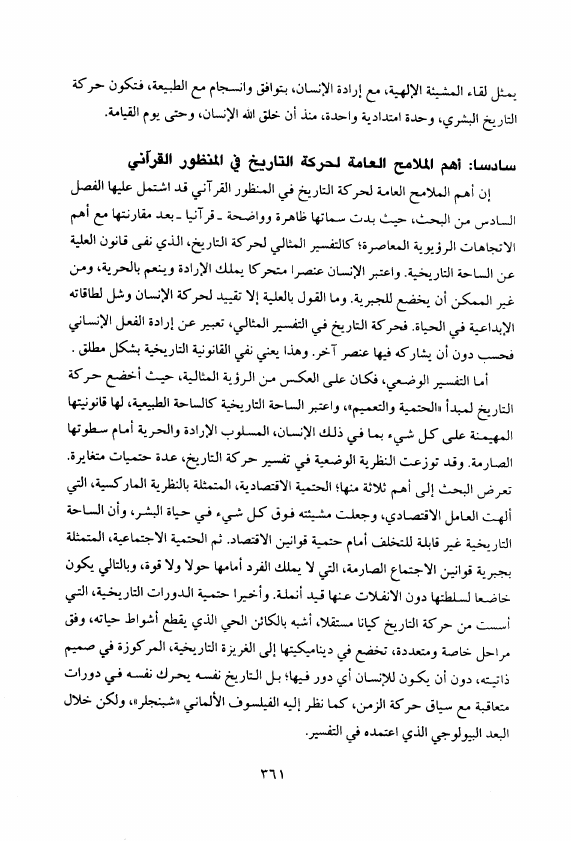 يمثل لقاء المشيئة الإلهية، مع إرادة الإنسان، بتوافق وانسجام مع الطبيعة، فتكون حركة التاريخ البشري، وحدة امتدادية واحدة، منذ أن خلق الله الإنسان، وحتى يوم القيامة.

سادسا: أهم الملامح العامة لحركة التاريخ في المنظور القرآني

إن أهم الملامح العامة لحركة التاريخ في المنظور القرآني قد اشتمل عليها الفصل السادس من البحث، حيث بدت سماتها ظاهرة وواضحة ـ قرآنيا ـ بعد مقارنتها مع أهم الاتجاهات الرؤيوية المعاصرة؛ كالتفسير المثالي لحركة التاريخ، الذي نفى قانون العلية عن الساحة التاريخية. واعتبر الإنسان عنصرا متحركا يملك الإرادة وينعم بالحرية، ومن غير الممكن أن يخضع للجبرية. وما القول بالعلية إلا تقييد لحركة الإنسان وشل لطاقاته الإبداعية في الحياة. فحركة التاريخ في التفسير المثالي، تعبير عن إرادة الفعل الإنساني فحسب دون أن يشاركه فيها عنصر آخر. وهذا يعني نفي القانونية التاريخية بشكل مطلق.

أما التفسير الوضعي، فكان على العكس من الرؤية المثالية، حيث أخضع حركة التاريخ لمبدأ «الحتمية والتعميم»، واعتبر الساحة التاريخية كالساحة الطبيعية، لها قانونيتها المهيمنة على كل شيء بما في ذلك الإنسان، المسلوب الإرادة والحرية أمام سطوتها الصارمة. وقد توزعت النظرية الوضعية في تفسير حركة التاريخ، عدة حتميات متغايرة. تعرض البحث إلى أهم ثلاثة منها؛ الحتمية الاقتصادية، المتمثلة بالنظرية الماركسية، التي ألهت العامل الاقتصادي، وجعلت مشيئته فوق كل شيء في حياة البشر، وأن الساحة التاريخية غير قابلة للتخلف أمام حتمية قوانين الاقتصاد. ثم الحتمية الاجتماعية، المتمثلة بجبرية قوانين الاجتماع الصارمة، التي لا يملك الفرد أمامها حولا ولا قوة، وبالتالي يكون خاضعا لسلطتها دون الانفلات عنها قيد أنملة. وأخيرا حتمية الدورات التاريخية، التي أسست من حركة التاريخ كيانا مستقلا، أشبه بالكائن الحي الذي يقطع أشواط حياته، وفق مراحل خاصة ومتعددة، تخضع في ديناميكيتها إلى الغريزة التاريخية، المركوزة في صميم ذاتيته، دون أن يكون للإنسان أي دور فيها؛ بل التاريخ نفسه يحرك نفسه في دورات متعاقبة مع سياق حركة الزمن، كما نظر إليه الفيلسوف الألماني «شبنجلر»، ولكن خلال البعد البيولوجي الذي اعتمده في التفسير.

٣٦١